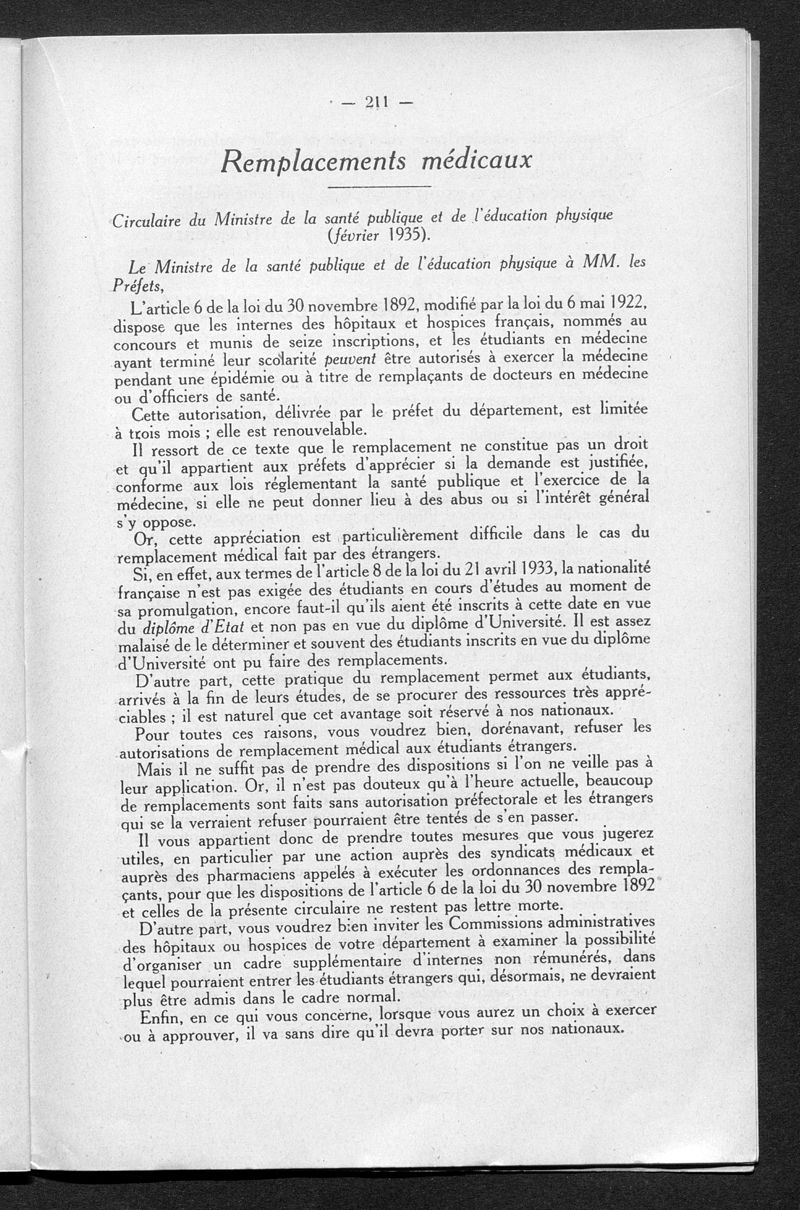 — 211 —

Remplacements médicaux

Circulaire du Ministre de la santé publique et de l'éducation physique (février 1935).

Le Ministre de la santé publique et de l'éducation physique à MM. les Préfets,

L'article 6 de la loi du 30 novembre 1892, modifié par la loi du 6 mai 1922, dispose que les internes des hôpitaux et hospices français, nommés au concours et munis de seize inscriptions, et les étudiants en médecine ayant terminé leur scolarité peuvent être autorisés à exercer la médecine pendant une épidémie ou à titre de remplaçants de docteurs en médecine ou d'officiers de santé.

Cette autorisation, délivrée par le préfet du département, est limitée à trois mois ; elle est renouvelable.

Il ressort de ce texte que le remplacement ne constitue pas un droit et qu'il appartient aux préfets d'apprécier si la demande est justifiée, conforme aux lois réglementant la santé publique et l'exercice de la médecine, si elle ne peut donner lieu à des abus ou si l'intérêt général s'y oppose.

Or, cette appréciation est particulièrement difficile dans le cas du remplacement médical fait par des étrangers.

Si, en effet, aux termes de l'article 8 de la loi du 21 avril 1933, la nationalité française n'est pas exigée des étudiants en cours d'études au moment de sa promulgation, encore faut-il qu'ils aient été inscrits à cette date en vue du diplôme d'Etat et non pas en vue du diplôme d'Université. Il est assez malaisé de le déterminer et souvent des étudiants inscrits en vue du diplôme d'Université ont pu faire des remplacements.

D'autre part, cette pratique du remplacement permet aux étudiants, arrivés à la fin de leurs études, de se procurer des ressources très appréciables ; il est naturel que cet avantage soit réservé à nos nationaux.

Pour toutes ces raisons, vous voudrez bien, dorénavant, refuser les autorisations de remplacement médical aux étudiants étrangers.

Mais il ne suffit pas de prendre des dispositions si l'on ne veille pas à leur application. Or, il n'est pas douteux qu'à l'heure actuelle, beaucoup de remplacements sont faits sans autorisation préfectorale et les étrangers qui se la verraient refuser pourraient être tentés de s'en passer.

Il vous appartient donc de prendre toutes mesures que vous jugerez utiles, en particulier par une action auprès des syndicats médicaux et auprès des pharmaciens appelés à exécuter les ordonnances des remplaçants, pour que les dispositions de l'article 6 de la loi du 30 novembre 1892 et celles de la présente circulaire ne restent pas lettre morte.

D'autre part, vous voudrez bien inviter les Commissions administratives des hôpitaux ou hospices de votre département à examiner la possibilité d'organiser un cadre supplémentaire d'internes non rémunérés, dans lequel pourraient entrer les étudiants étrangers qui, désormais, ne devraient plus être admis dans le cadre normal.

Enfin, en ce qui vous concerne, lorsque vous aurez un choix à exercer ou à approuver, il va sans dire qu'il devra porter sur nos nationaux.